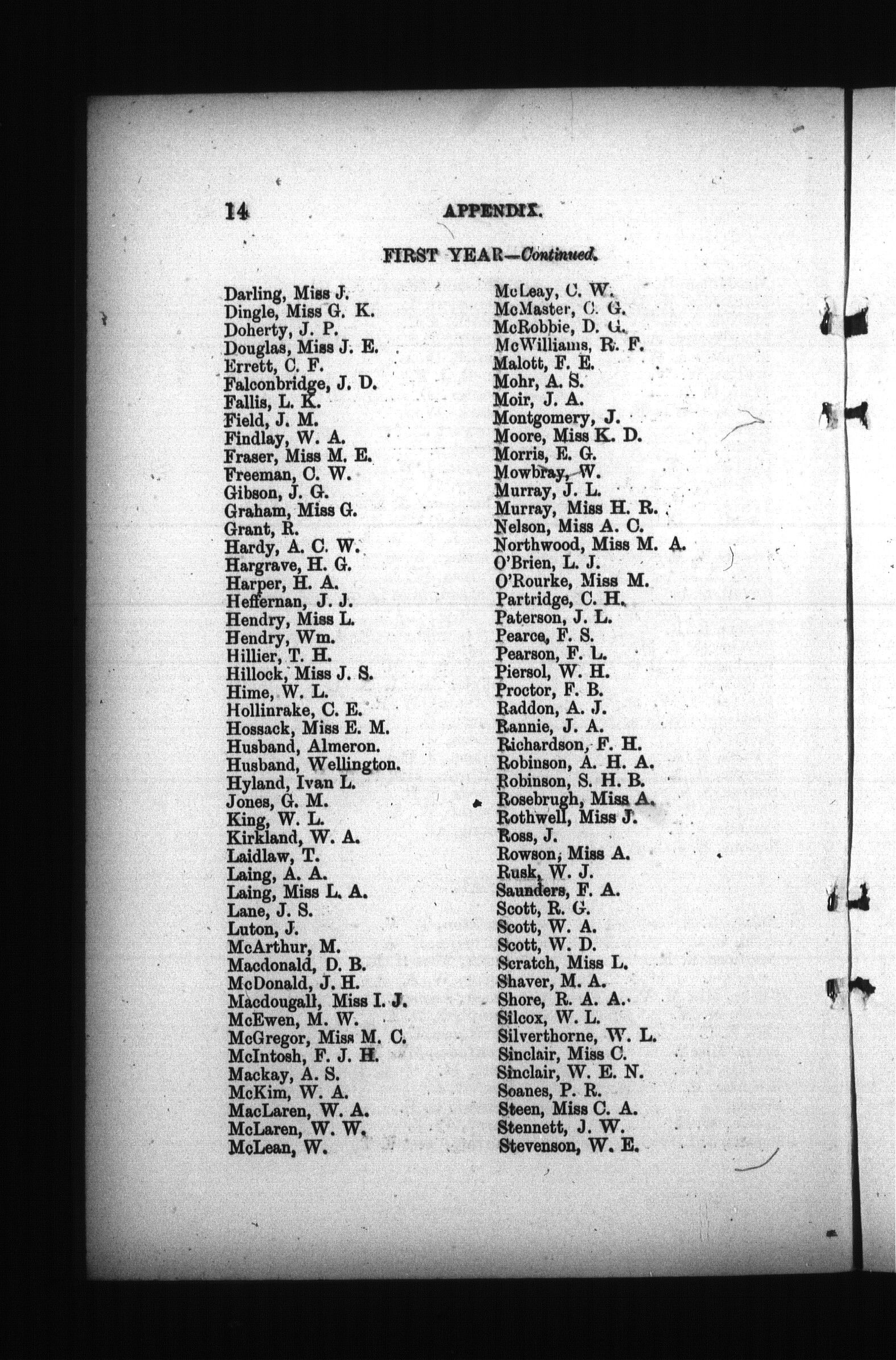 14 APPENDIX.

FIRST YEAR—Continued.

Darling, Miss J.
Dingle, Miss G. K.
Doherty, J. P.
Douglas, Miss J. E.
Errett, C. F.
Falconbridge, J. D.
Fallis, L. K.
Field, J. M.
Findlay, W. A.
Fraser, Miss M. E.
Freeman, C. W.
Gibson, J. G.
Graham, Miss G.
Grant, R.
Hardy, A. C. W.
Hargrave, H. G.
Harper, H. A.
Heffernan, J. J.
Hendry, Miss L.
Hendry, Wm.
Hillier, T. H.
Hillock, Miss J. S.
Hime, W. L.
Hollinrake, C. E.
Hossack, Miss E. M.
Husband, Almeron.
Husband, Wellington.
Hyland, Ivan L.
Jones, G. M.
King, W. L.
Kirkland, W. A.
Laidlaw, T.
Laing, A. A.
Laing, Miss L. A.
Lane, J. S.
Luton, J.
McArthur, M.
Macdonald, D. B.
McDonald, J. H.
Macdougall, Miss I. J.
McEwen, M. W.
McGregor, Miss M. C.
McIntosh, F. J. H.
Mackay, A. S.
McKim, W. A.
MacLaren, W. A.
McLaren, W. W.
McLean, W.

McLeay, C. W.
McMaster, C. G.
McRobbie, D. G.
McWilliams, R. F.
Malott, F. E.
Mohr, A. S.
Moir, J. A.
Montgomery, J.
Moore, Miss K. D.
Morris, E. G.
Mowbray, W.
Murray, J. L.
Murray, Miss H. R.
Nelson, Miss A. C.
Northwood, Miss M. A.
O'Brien, L. J.
O'Rourke, Miss M.
Partridge, C. H.
Paterson, J. L.
Pearce, F. S.
Pearson, F. L.
Piersol, W. H.
Proctor, F. B.
Raddon, A. J.
Rannie, J. A.
Richardson, F. H.
Robinson, A. H. A.
Robinson, S. H. B.
Rosebrugh, Miss A.
Rothwell, Miss J.
Ross, J.
Rowson, Miss A.
Rusk, W. J.
Saunders, F. A.
Scott, R. G.
Scott, W. A.
Scott, W. D.
Scratch, Miss L.
Shaver, M. A.
Shore, R. A. A.
Silcox, W. L.
Silverthorne, W. L.
Sinclair, Miss C.
Sinclair, W. E. N.
Soanes, P. R.
Steen, Miss C. A.
Stennett, J. W.
Stevenson, W. E.